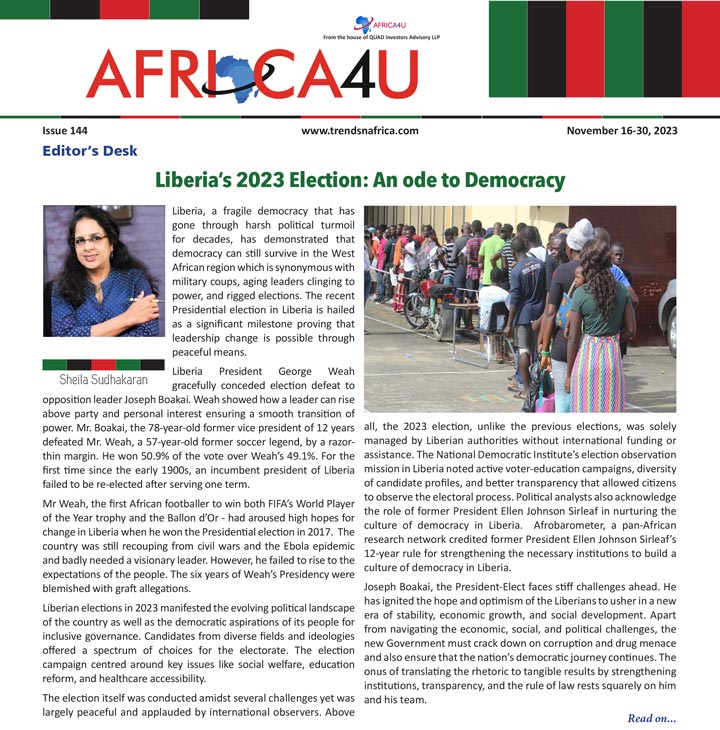 AFRICA4U
From the house of QUAD Investors Advisory LLP

AFRICA4U

Issue 144
www.trendsnafrica.com
November 16-30, 2023

Editor's Desk

Liberia's 2023 Election: An ode to Democracy

Sheila Sudhakaran

Liberia, a fragile democracy that has gone through harsh political turmoil for decades, has demonstrated that democracy can still survive in the West African region which is synonymous with military coups, aging leaders clinging to power, and rigged elections. The recent Presidential election in Liberia is hailed as a significant milestone proving that leadership change is possible through peaceful means.

Liberia President George Weah gracefully conceded election defeat to opposition leader Joseph Boakai. Weah showed how a leader can rise above party and personal interest ensuring a smooth transition of power. Mr. Boakai, the 78-year-old former vice president of 12 years defeated Mr. Weah, a 57-year-old former soccer legend, by a razor-thin margin. He won 50.9% of the vote over Weah's 49.1%. For the first time since the early 1900s, an incumbent president of Liberia failed to be re-elected after serving one term.

Mr Weah, the first African footballer to win both FIFA's World Player of the Year trophy and the Ballon d'Or - had aroused high hopes for change in Liberia when he won the Presidential election in 2017. The country was still recouping from civil wars and the Ebola epidemic and badly needed a visionary leader. However, he failed to rise to the expectations of the people. The six years of Weah's Presidency were blemished with graft allegations.

Liberian elections in 2023 manifested the evolving political landscape of the country as well as the democratic aspirations of its people for inclusive governance. Candidates from diverse fields and ideologies offered a spectrum of choices for the electorate. The election campaign centred around key issues like social welfare, education reform, and healthcare accessibility.

The election itself was conducted amidst several challenges yet was largely peaceful and applauded by international observers. Above all, the 2023 election, unlike the previous elections, was solely managed by Liberian authorities without international funding or assistance. The National Democratic Institute's election observation mission in Liberia noted active voter-education campaigns, diversity of candidate profiles, and better transparency that allowed citizens to observe the electoral process. Political analysts also acknowledge the role of former President Ellen Johnson Sirleaf in nurturing the culture of democracy in Liberia. Afrobarometer, a pan-African research network credited former President Ellen Johnson Sirleaf's 12-year rule for strengthening the necessary institutions to build a culture of democracy in Liberia.

Joseph Boakai, the President-Elect faces stiff challenges ahead. He has ignited the hope and optimism of the Liberians to usher in a new era of stability, economic growth, and social development. Apart from navigating the economic, social, and political challenges, the new Government must crack down on corruption and drug menace and also ensure that the nation's democratic journey continues. The onus of translating the rhetoric to tangible results by strengthening institutions, transparency, and the rule of law rests squarely on him and his team.

Read on...